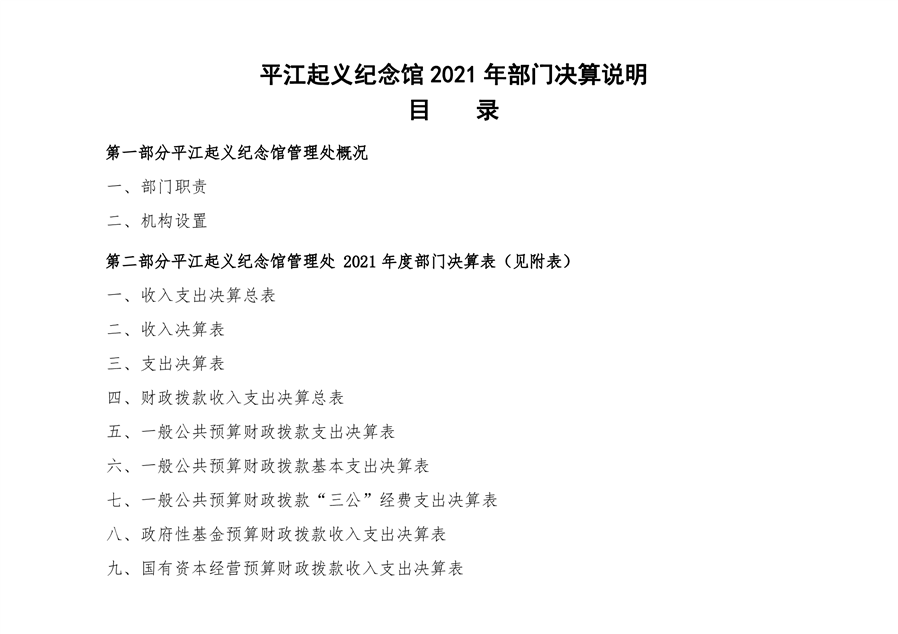 平江起义纪念馆 2021 年部门决算说明

目　录

第一部分平江起义纪念馆管理处概况

一、部门职责

二、机构设置

第二部分平江起义纪念馆管理处 2021 年度部门决算表（见附表）

一、收入支出决算总表

二、收入决算表

三、支出决算表

四、财政拨款收入支出决算总表

五、一般公共预算财政拨款支出决算表

六、一般公共预算财政拨款基本支出决算表

七、一般公共预算财政拨款“三公”经费支出决算表

八、政府性基金预算财政拨款收入支出决算表

九、国有资本经营预算财政拨款收入支出决算表